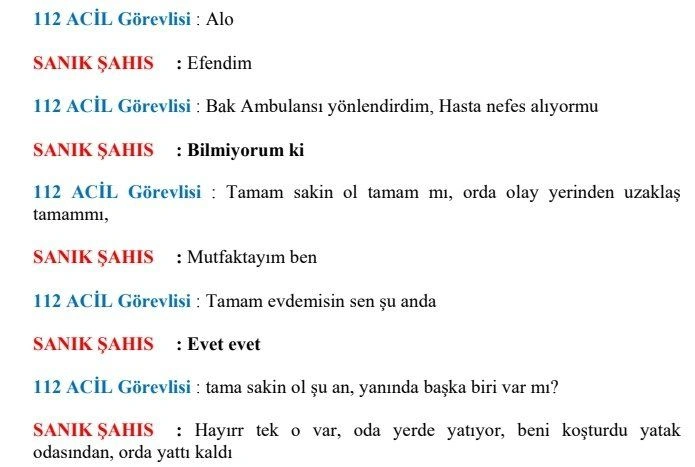 112 ACİL Görevlisi : Alo

SANIK ŞAHIS : Efendim

112 ACİL Görevlisi : Bak Ambulansı yönlendirdim, Hasta nefes alıyormu

SANIK ŞAHIS : Bilmiyorum ki

112 ACİL Görevlisi : Tamam sakin ol tamam mı, orda olay yerinden uzaklaş tamammı,

SANIK ŞAHIS : Mutfaktayım ben

112 ACİL Görevlisi : Tamam evdemisin sen şu anda

SANIK ŞAHIS : Evet evet

112 ACİL Görevlisi : tama sakin ol şu an, yanında başka biri var mı?

SANIK ŞAHIS : Hayırr tek o var, oda yerde yatıyor, beni koşturdu yatak odasından, orda yattı kaldı